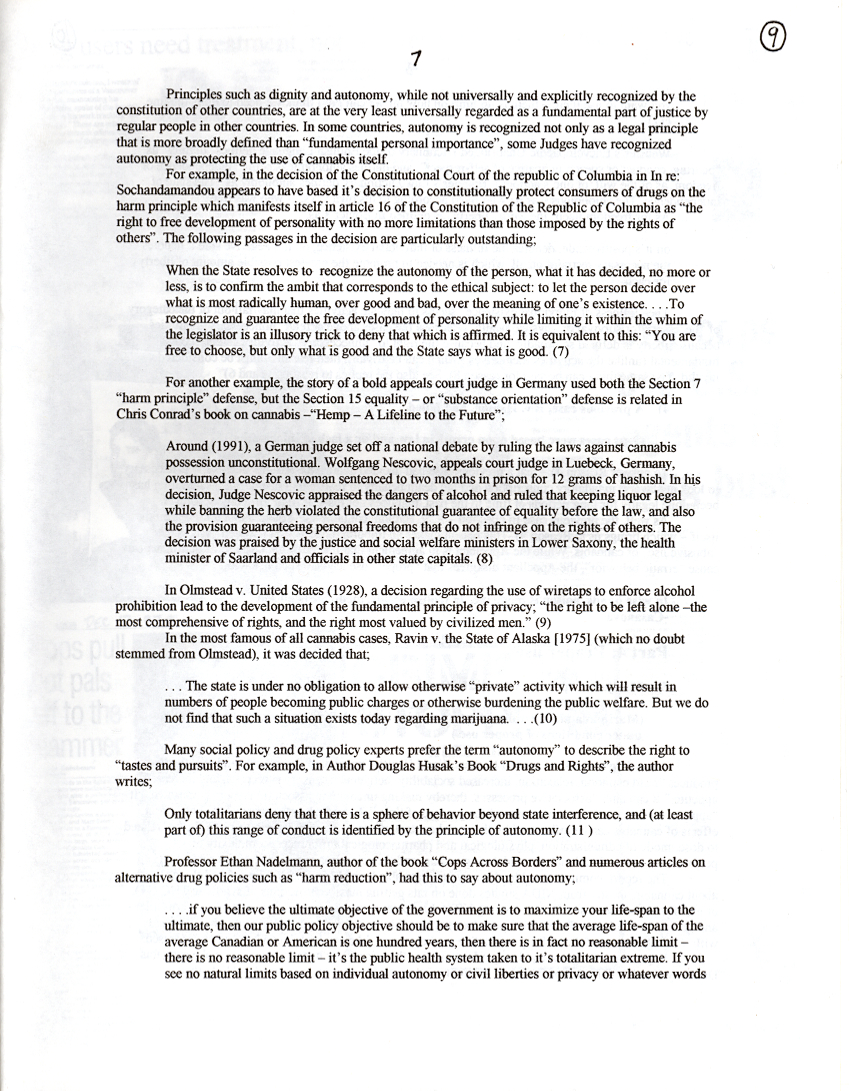 7

9

Principles such as dignity and autonomy, while not universally and explicitly recognized by the constitution of other countries, are at the very least universally regarded as a fundamental part of justice by regular people in other countries. In some countries, autonomy is recognized not only as a legal principle that is more broadly defined than "fundamental personal importance", some Judges have recognized autonomy as protecting the use of cannabis itself.

For example, in the decision of the Constitutional Court of the republic of Columbia in In re: Sochandamandou appears to have based it's decision to constitutionally protect consumers of drugs on the harm principle which manifests itself in article 16 of the Constitution of the Republic of Columbia as "the right to free development of personality with no more limitations than those imposed by the rights of others". The following passages in the decision are particularly outstanding;

When the State resolves to recognize the autonomy of the person, what it has decided, no more or less, is to confirm the ambit that corresponds to the ethical subject: to let the person decide over what is most radically human, over good and bad, over the meaning of one's existence. . . .To recognize and guarantee the free development of personality while limiting it within the whim of the legislator is an illusory trick to deny that which is affirmed. It is equivalent to this: "You are free to choose, but only what is good and the State says what is good. (7)

For another example, the story of a bold appeals court judge in Germany used both the Section 7 "harm principle" defense, but the Section 15 equality – or "substance orientation" defense is related in Chris Conrad's book on cannabis –"Hemp – A Lifeline to the Future";

Around (1991), a German judge set off a national debate by ruling the laws against cannabis possession unconstitutional. Wolfgang Nescovic, appeals court judge in Luebeck, Germany, overturned a case for a woman sentenced to two months in prison for 12 grams of hashish. In his decision, Judge Nescovic appraised the dangers of alcohol and ruled that keeping liquor legal while banning the herb violated the constitutional guarantee of equality before the law, and also the provision guaranteeing personal freedoms that do not infringe on the rights of others. The decision was praised by the justice and social welfare ministers in Lower Saxony, the health minister of Saarland and officials in other state capitals. (8)

In Olmstead v. United States (1928), a decision regarding the use of wiretaps to enforce alcohol prohibition lead to the development of the fundamental principle of privacy; "the right to be left alone –the most comprehensive of rights, and the right most valued by civilized men." (9)

In the most famous of all cannabis cases, Ravin v. the State of Alaska [1975] (which no doubt stemmed from Olmstead), it was decided that;

. . . The state is under no obligation to allow otherwise "private" activity which will result in numbers of people becoming public charges or otherwise burdening the public welfare. But we do not find that such a situation exists today regarding marijuana. . . .(10)

Many social policy and drug policy experts prefer the term "autonomy" to describe the right to "tastes and pursuits". For example, in Author Douglas Husak's Book "Drugs and Rights", the author writes;

Only totalitarians deny that there is a sphere of behavior beyond state interference, and (at least part of) this range of conduct is identified by the principle of autonomy. (11 )

Professor Ethan Nadelmann, author of the book "Cops Across Borders" and numerous articles on alternative drug policies such as "harm reduction", had this to say about autonomy;

. . . .if you believe the ultimate objective of the government is to maximize your life-span to the ultimate, then our public policy objective should be to make sure that the average life-span of the average Canadian or American is one hundred years, then there is in fact no reasonable limit – there is no reasonable limit – it's the public health system taken to it's totalitarian extreme. If you see no natural limits based on individual autonomy or civil liberties or privacy or whatever words